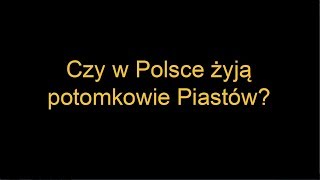 Czy w Polsce żyją potomkowie Piastów?